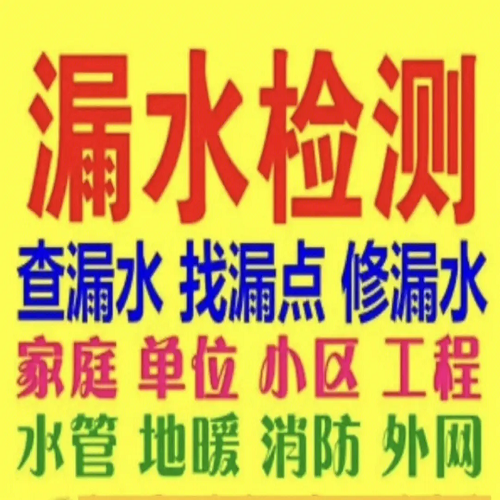 漏水检测

查漏水 找漏点 修漏水

家庭 单位 小区 工程

水管 地暖 消防 外网